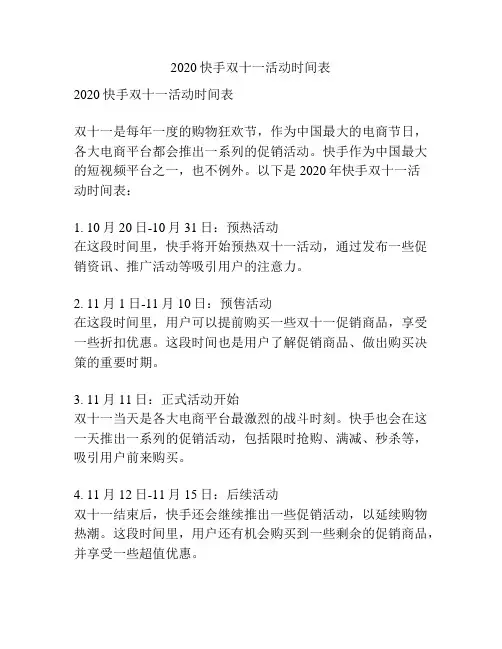 2020 快手双十一活动时间表

2020 快手双十一活动时间表

双十一是每年一度的购物狂欢节，作为中国最大的电商节日，各大电商平台都会推出一系列的促销活动。快手作为中国最大的短视频平台之一，也不例外。以下是 2020 年快手双十一活动时间表：

1. 10 月 20 日-10 月 31 日：预热活动
在这段时间里，快手将开始预热双十一活动，通过发布一些促销资讯、推广活动等吸引用户的注意力。

2. 11 月 1 日-11 月 10 日：预售活动
在这段时间里，用户可以提前购买一些双十一促销商品，享受一些折扣优惠。这段时间也是用户了解促销商品、做出购买决策的重要时期。

3. 11 月 11 日：正式活动开始
双十一当天是各大电商平台最激烈的战斗时刻。快手也会在这一天推出一系列的促销活动，包括限时抢购、满减、秒杀等，吸引用户前来购买。

4. 11 月 12 日-11 月 15 日：后续活动
双十一结束后，快手还会继续推出一些促销活动，以延续购物热潮。这段时间里，用户还有机会购买到一些剩余的促销商品，并享受一些超值优惠。